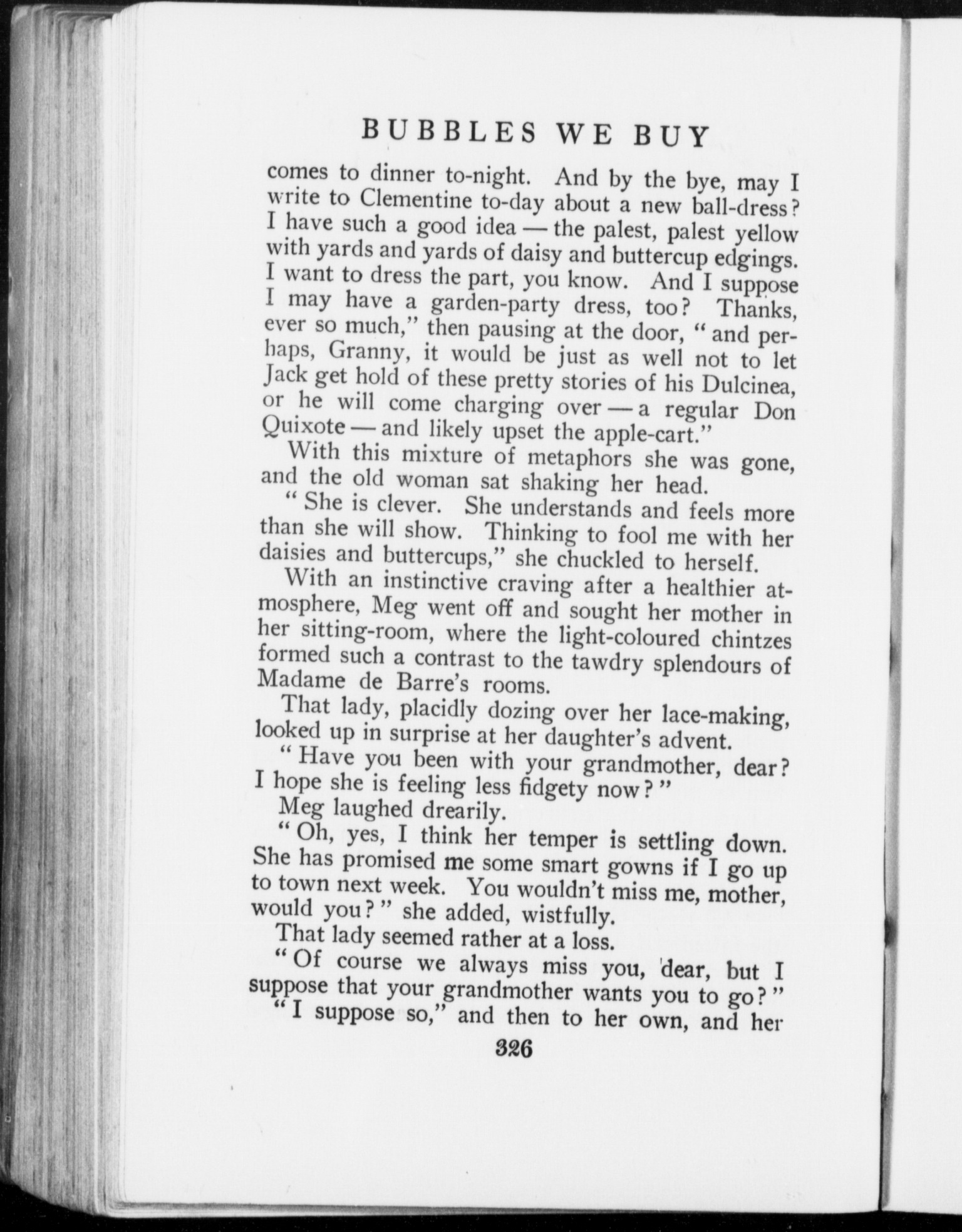 BUBBLES WE BUY

comes to dinner to-night. And by the bye, may I write to Clementine to-day about a new ball-dress? I have such a good idea — the palest, palest yellow with yards and yards of daisy and buttercup edgings. I want to dress the part, you know. And I suppose I may have a garden-party dress, too? Thanks, ever so much," then pausing at the door, "and perhaps, Granny, it would be just as well not to let Jack get hold of these pretty stories of his Dulcinea, or he will come charging over — a regular Don Quixote — and likely upset the apple-cart."

With this mixture of metaphors she was gone, and the old woman sat shaking her head.

"She is clever. She understands and feels more than she will show. Thinking to fool me with her daisies and buttercups," she chuckled to herself.

With an instinctive craving after a healthier atmosphere, Meg went off and sought her mother in her sitting-room, where the light-coloured chintzes formed such a contrast to the tawdry splendours of Madame de Barre's rooms.

That lady, placidly dozing over her lace-making, looked up in surprise at her daughter's advent.

"Have you been with your grandmother, dear? I hope she is feeling less fidgety now?"

Meg laughed drearily.

"Oh, yes, I think her temper is settling down. She has promised me some smart gowns if I go up to town next week. You wouldn't miss me, mother, would you?" she added, wistfully.

That lady seemed rather at a loss.

"Of course we always miss you, dear, but I suppose that your grandmother wants you to go?"

"I suppose so," and then to her own, and her

326